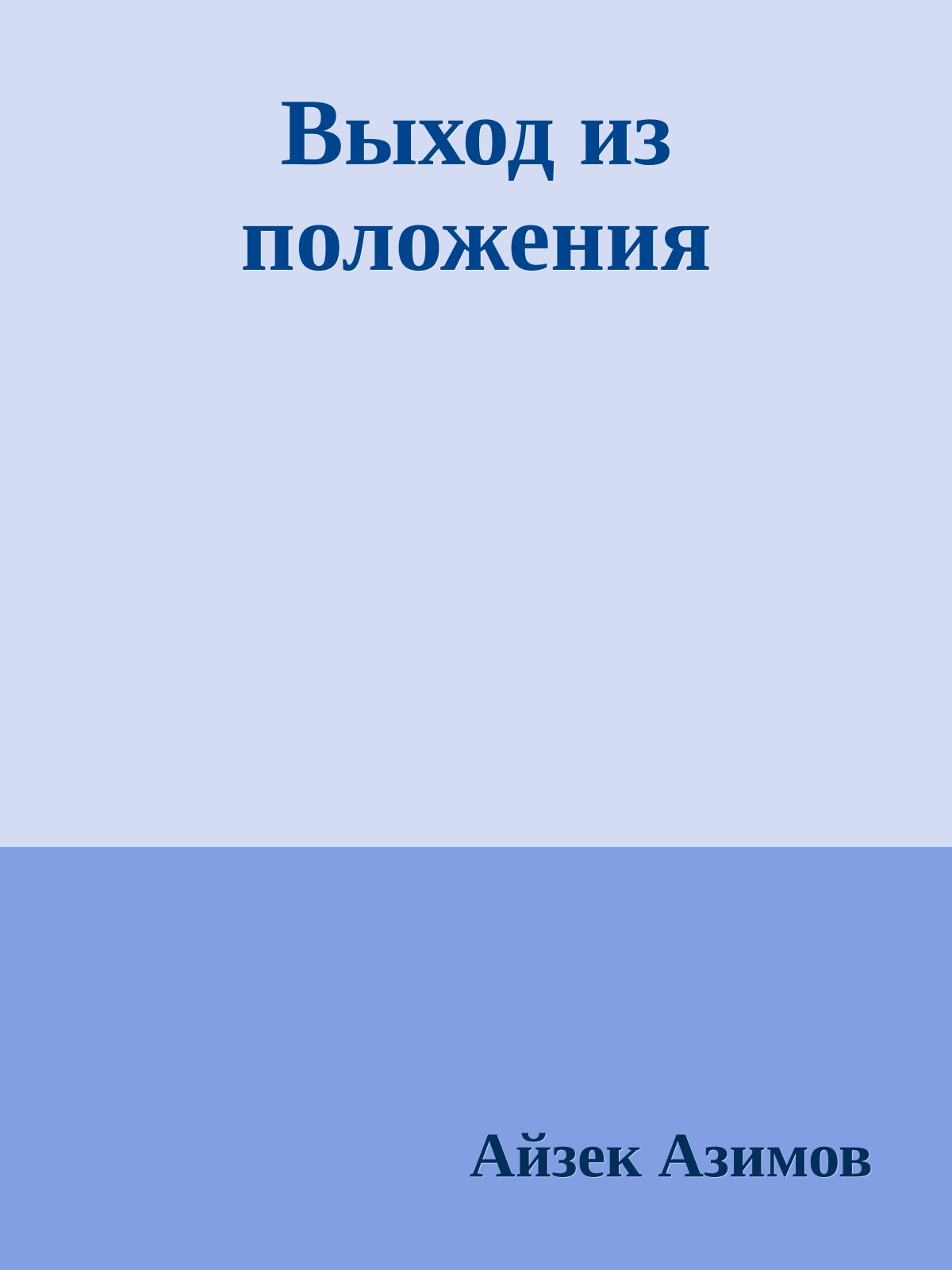 Выход из положения

Айзек Азимов